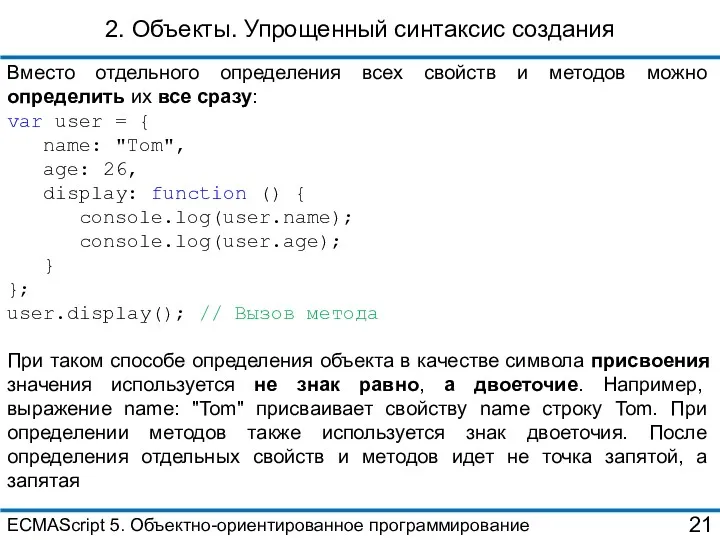 2. Объекты. Упрощенный синтаксис создания

Вместо отдельного определения всех свойств и методов можно определить их все сразу:
var user = {
name: "Tom",
age: 26,
display: function () {
console.log(user.name);
console.log(user.age);
}
};
user.display(); // Вызов метода

При таком способе определения объекта в качестве символа присвоения значения используется не знак равно, а двоеточие. Например, выражение name: "Tom" присваивает свойству name строку Tom. При определении методов также используется знак двоеточия. После определения отдельных свойств и методов идет не точка запятой, а запятая

ECMAScript 5. Объектно-ориентированное программирование 21